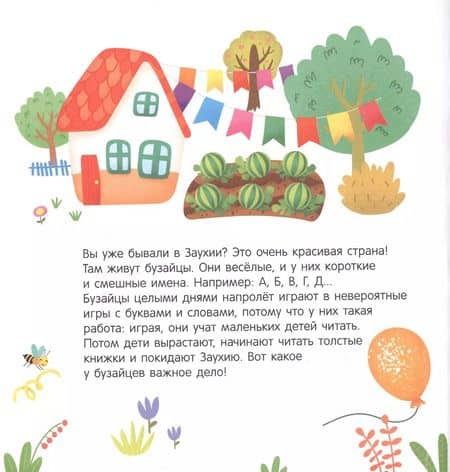 Вы уже бывали в Заухии? Это очень красивая страна! Там живут бузайцы. Они весёлые, и у них короткие и смешные имена. Например: А, Б, В, Г, Д... Бузайцы целыми днями напролёт играют в невероятные игры с буквами и словами, потому что у них такая работа: играя, они учат маленьких детей читать. Потом дети вырастают, начинают читать толстые книжки и покидают Заухию. Вот какое у бузайцев важное дело!